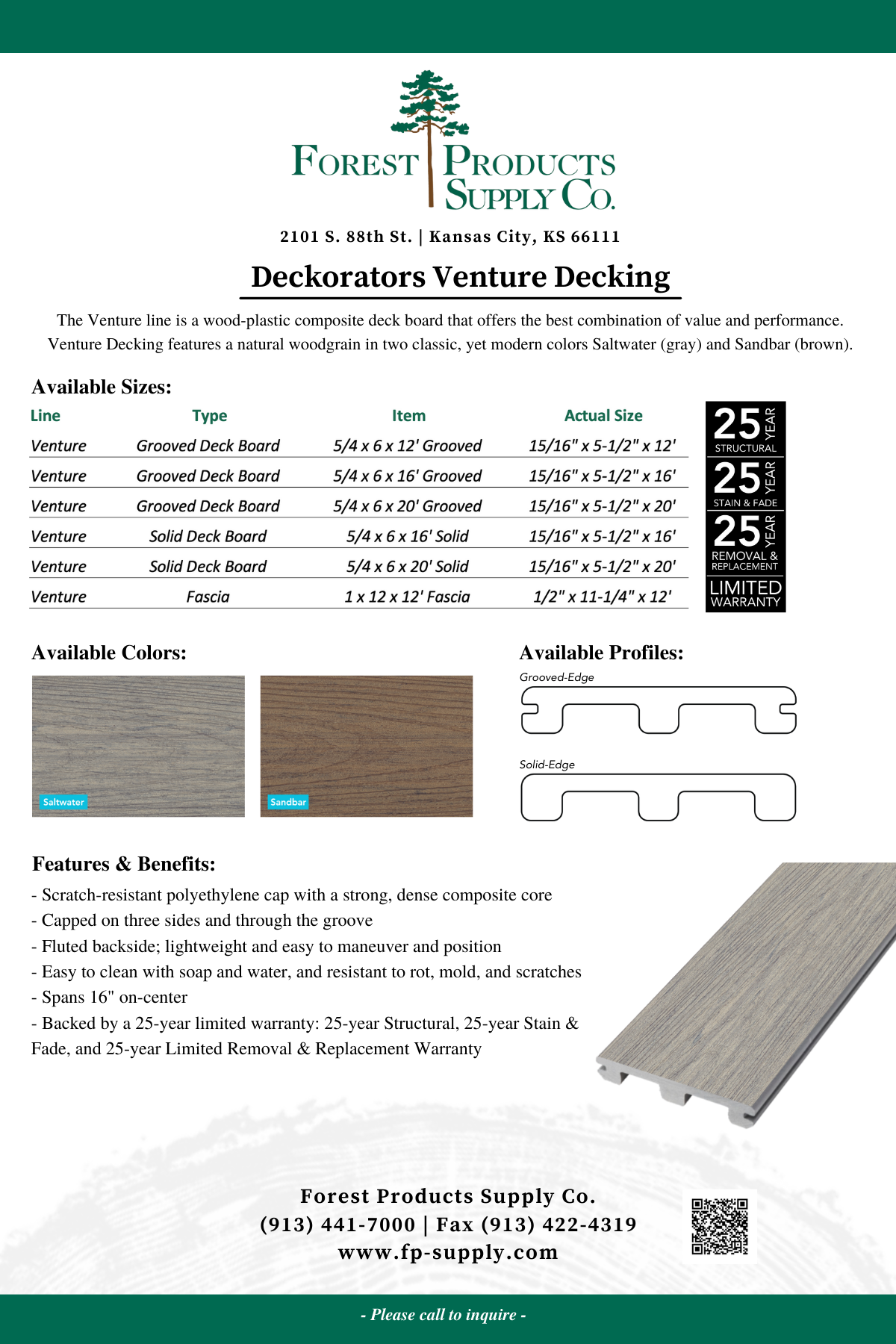 FOREST PRODUCTS SUPPLY CO.

2101 S. 88th St. | Kansas City, KS 66111

Deckorators Venture Decking

The Venture line is a wood-plastic composite deck board that offers the best combination of value and performance. Venture Decking features a natural woodgrain in two classic, yet modern colors Saltwater (gray) and Sandbar (brown).

Available Sizes:

| Line | Type | Item | Actual Size |
|---|---|---|---|
| Venture | Grooved Deck Board | 5/4 x 6 x 12' Grooved | 15/16" x 5-1/2" x 12' |
| Venture | Grooved Deck Board | 5/4 x 6 x 16' Grooved | 15/16" x 5-1/2" x 16' |
| Venture | Grooved Deck Board | 5/4 x 6 x 20' Grooved | 15/16" x 5-1/2" x 20' |
| Venture | Solid Deck Board | 5/4 x 6 x 16' Solid | 15/16" x 5-1/2" x 16' |
| Venture | Solid Deck Board | 5/4 x 6 x 20' Solid | 15/16" x 5-1/2" x 20' |
| Venture | Fascia | 1 x 12 x 12' Fascia | 1/2" x 11-1/4" x 12' |

25 YEAR STRUCTURAL
25 YEAR STAIN & FADE
25 YEAR REMOVAL & REPLACEMENT
LIMITED WARRANTY

Available Colors:

Saltwater
Sandbar

Available Profiles:

Grooved-Edge

Solid-Edge

Features & Benefits:

- Scratch-resistant polyethylene cap with a strong, dense composite core
- Capped on three sides and through the groove
- Fluted backside; lightweight and easy to maneuver and position
- Easy to clean with soap and water, and resistant to rot, mold, and scratches
- Spans 16" on-center
- Backed by a 25-year limited warranty: 25-year Structural, 25-year Stain & Fade, and 25-year Limited Removal & Replacement Warranty

Forest Products Supply Co.
(913) 441-7000 | Fax (913) 422-4319
www.fp-supply.com

- Please call to inquire -